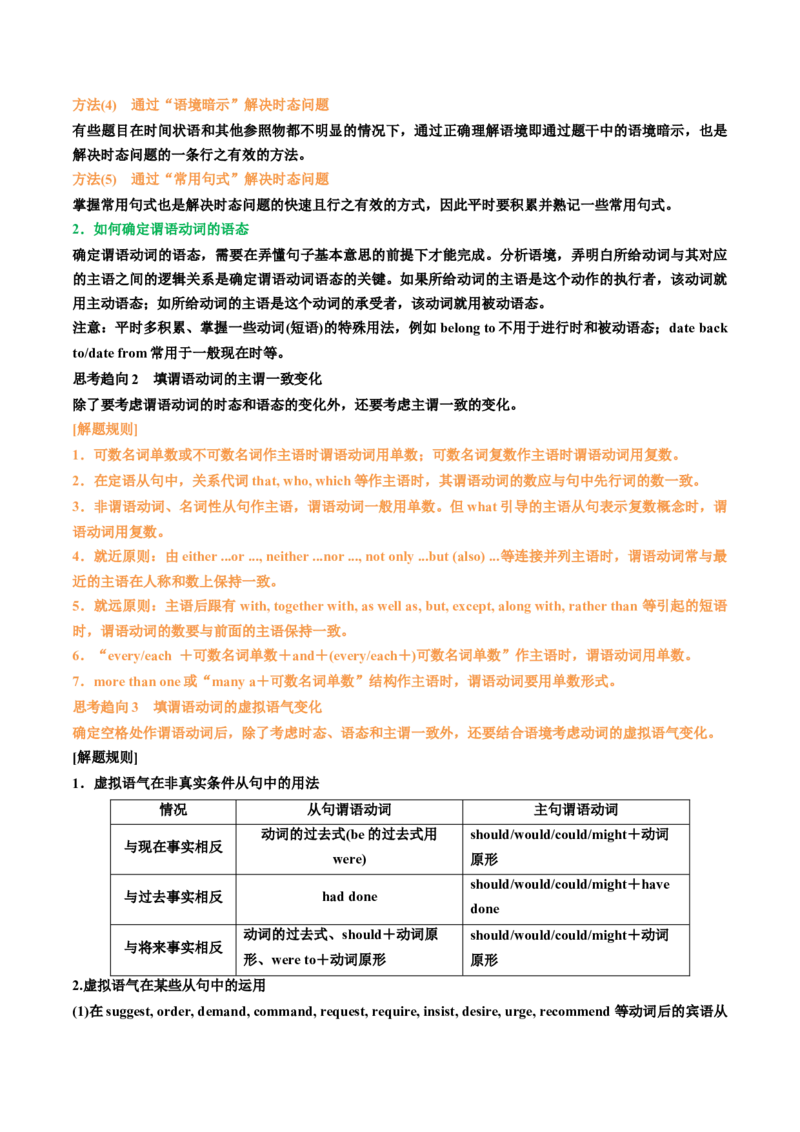 方法(4) 通过“语境暗示”解决时态问题

有些题目在时间状语和其他参照物都不明显的情况下，通过正确理解语境即通过题干中的语境暗示，也是解决时态问题的一条行之有效的方法。

方法(5) 通过“常用句式”解决时态问题

掌握常用句式也是解决时态问题的快速且行之有效的方式，因此平时要积累并熟记一些常用句式。

2．如何确定谓语动词的语态

确定谓语动词的语态，需要在弄懂句子基本意思的前提下才能完成。分析语境，弄明白所给动词与其对应的主语之间的逻辑关系是确定谓语动词语态的关键。如果所给动词的主语是这个动作的执行者，该动词就用主动语态；如所给动词的主语是这个动词的承受者，该动词就用被动语态。

注意：平时多积累、掌握一些动词(短语)的特殊用法，例如belong to不用于进行时和被动语态；date back to/date from常用于一般现在时等。

思考趋向2 填谓语动词的主谓一致变化

除了要考虑谓语动词的时态和语态的变化外，还要考虑主谓一致的变化。

[解题规则]

1．可数名词单数或不可数名词作主语时谓语动词用单数；可数名词复数作主语时谓语动词用复数。

2．在定语从句中，关系代词that, who, which等作主语时，其谓语动词的数应与句中先行词的数一致。

3．非谓语动词、名词性从句作主语，谓语动词一般用单数。但what引导的主语从句表示复数概念时，谓语动词用复数。

4．就近原则：由either ...or ..., neither ...nor ..., not only ...but (also) ...等连接并列主语时，谓语动词常与最近的主语在人称和数上保持一致。

5．就远原则：主语后跟有with, together with, as well as, but, except, along with, rather than等引起的短语时，谓语动词的数要与前面的主语保持一致。

6．“every/each ＋可数名词单数＋and＋(every/each＋)可数名词单数”作主语时，谓语动词用单数。

7．more than one或“many a＋可数名词单数”结构作主语时，谓语动词要用单数形式。

思考趋向3 填谓语动词的虚拟语气变化

确定空格处作谓语动词后，除了考虑时态、语态和主谓一致外，还要结合语境考虑动词的虚拟语气变化。

[解题规则]

1．虚拟语气在非真实条件从句中的用法

| 情况 | 从句谓语动词 | 主句谓语动词 |
|---|---|---|
| 与现在事实相反 | 动词的过去式(be的过去式用were) | should/would/could/might＋动词原形 |
| 与过去事实相反 | had done | should/would/could/might＋have done |
| 与将来事实相反 | 动词的过去式、should＋动词原形、were to＋动词原形 | should/would/could/might＋动词原形 |

2.虚拟语气在某些从句中的运用

(1)在suggest, order, demand, command, request, require, insist, desire, urge, recommend等动词后的宾语从